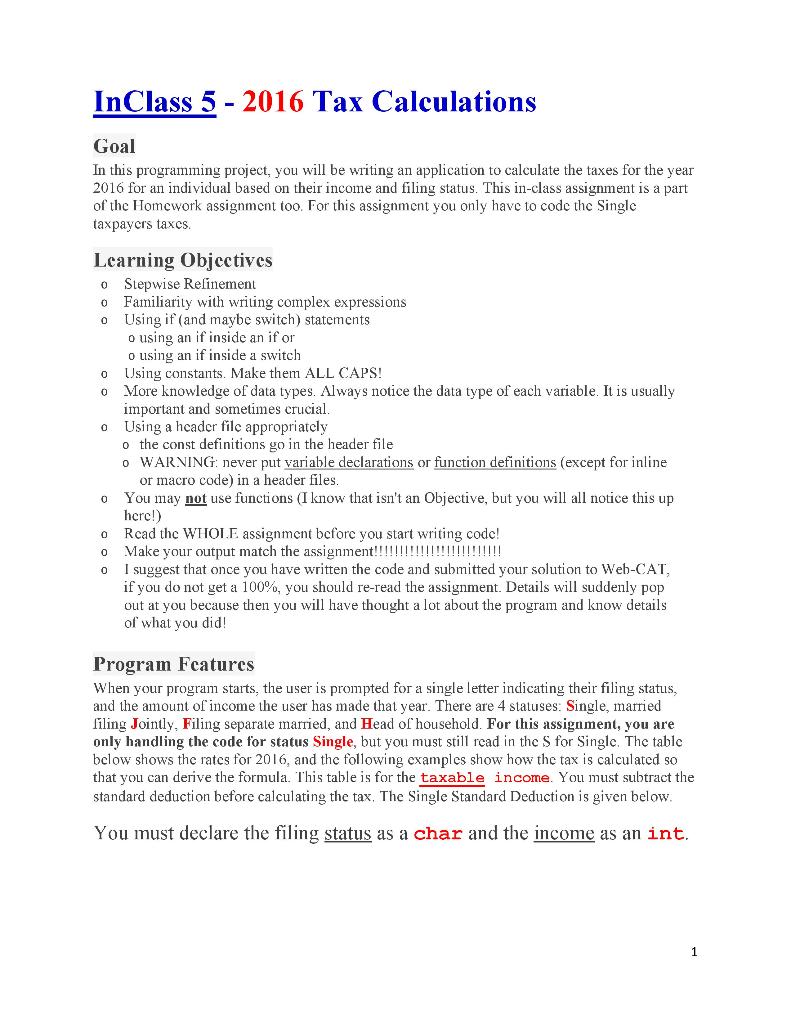 InClass 5 - 2016 Tax Calculations

Goal

In this programming project, you will be writing an application to calculate the taxes for the year 2016 for an individual based on their income and filing status. This in-class assignment is a part of the Homework assignment too. For this assignment you only have to code the Single taxpayers taxes.

Learning Objectives

o Stepwise Refinement
o Familiarity with writing complex expressions
o Using if (and maybe switch) statements
o using an if inside an if or
o using an if inside a switch
o Using constants. Make them ALL CAPS!
o More knowledge of data types. Always notice the data type of each variable. It is usually important and sometimes crucial.
o Using a header file appropriately
o the const definitions go in the header file
o WARNING: never put variable declarations or function definitions (except for inline or macro code) in a header files.
o You may not use functions (I know that isn't an Objective, but you will all notice this up here!)
o Read the WHOLE assignment before you start writing code!
o Make your output match the assignment!!!!!!!!!!!!!!!!!!!!!!!!
o I suggest that once you have written the code and submitted your solution to Web-CAT, if you do not get a 100%, you should re-read the assignment. Details will suddenly pop out at you because then you will have thought a lot about the program and know details of what you did!

Program Features

When your program starts, the user is prompted for a single letter indicating their filing status, and the amount of income the user has made that year. There are 4 statuses: Single, married filing Jointly, Filing separate married, and Head of household. For this assignment, you are only handling the code for status Single, but you must still read in the S for Single. The table below shows the rates for 2016, and the following examples show how the tax is calculated so that you can derive the formula. This table is for the taxable income. You must subtract the standard deduction before calculating the tax. The Single Standard Deduction is given below.

You must declare the filing status as a char and the income as an int.

1